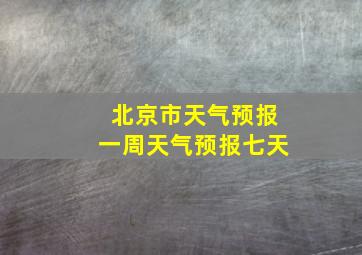 北京市天气预报
一周天气预报七天